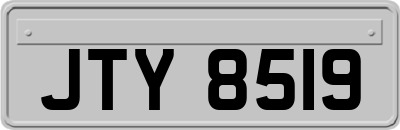 JTY 8519